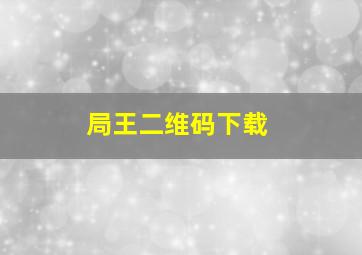 局王二维码下载